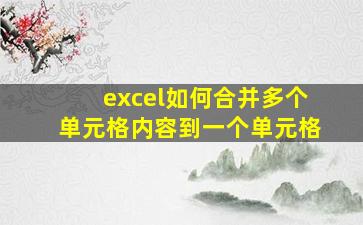 excel如何合并多个单元格内容到一个单元格